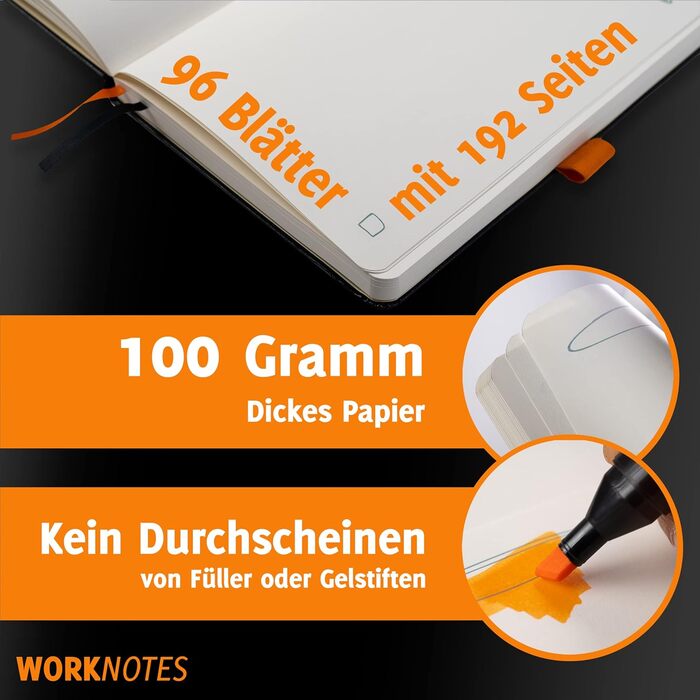 96 Blätter mit 192 Seiten

100 Gramm
Dickes Papier

Kein Durchscheinen
von Füller oder Gelstiften

WORKNOTES